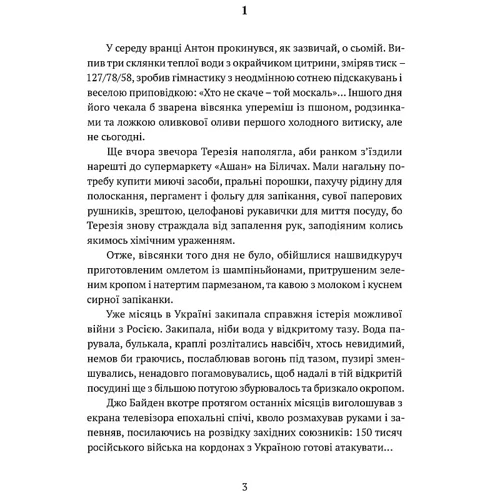 1

У середу вранці Антон прокинувся, як зазвичай, о сьомій. Випив три склянки теплої води з окрайчиком цитрини, зміряв тиск – 127/78/58, зробив гімнастику з неодмінною сотнею підскакувань і веселою приповідкою: «Хто не скаче – той москаль»... Іншого дня його чекала б зварена вівсянка упереміш із пшоном, родзинками та ложкою оливкової оливи першого холодного витиску, але не сьогодні.

Ще вчора звечора Терезія наполягла, аби ранком з'їздили нарешті до супермаркету «Ашан» на Біличах. Мали нагальну потребу купити миючі засоби, пральні порошки, пахучу рідину для полоскання, пергамент і фольгу для запікання, сувої паперових рушників, зрештою, целофанові рукавички для миття посуду, бо Терезія знову страждала від запалення рук, заподіяним колись якимось хімічним ураженням.

Отже, вівсянки того дня не було, обійшлися нашвидкуруч приготовленим омлетом із шампіньйонами, притрушеним зеленим кропом і натертим пармезаном, та кавою з молоком і куснем сирної запіканки.

Уже місяць в Україні закипала справжня істерія можливої війни з Росією. Закипала, ніби вода у відкритому тазу. Вода парувала, булькала, краплі розлітались навсібіч, хтось невидимий, немов би граючись, послаблював вогонь під тазом, пузирі зменшувались, ненадовго погамовувались, щоб надалі в тій відкритій посудині ще з більшою потугою збурювалось та бризкало окропом.

Джо Байден вкотре протягом останніх місяців виголошував з екрана телевізора епохальні спічі, кволо розмахував руками і запевняв, посилаючись на розвідку західних союзників: 150 тисяч російського війська на кордонах з Україною готові атакувати...

3